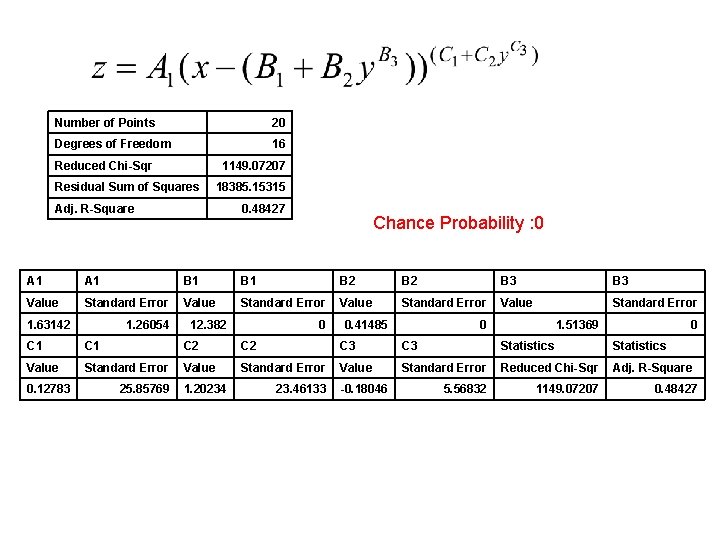 $z = A_1(x-(B_1+B_2y^{B_3}))^{(C_1+C_2y^{C_3})}$

| Number of Points | 20 |
|---|---|
| Degrees of Freedom | 16 |
| Reduced Chi-Sqr | 1149.07207 |
| Residual Sum of Squares | 18385.15315 |
| Adj. R-Square | 0.48427 |

Chance Probability :0

| A1 | A1 | B1 | B1 | B2 | B2 | B3 | B3 |
|---|---|---|---|---|---|---|---|
| Value | Standard Error | Value | Standard Error | Value | Standard Error | Value | Standard Error |
| 1.63142 | 1.26054 | 12.382 | 0 | 0.41485 | 0 | 1.51369 | 0 |
| C1 | C1 | C2 | C2 | C3 | C3 | Statistics | Statistics |
| Value | Standard Error | Value | Standard Error | Value | Standard Error | Reduced Chi-Sqr | Adj. R-Square |
| 0.12783 | 25.85769 | 1.20234 | 23.46133 | -0.18046 | 5.56832 | 1149.07207 | 0.48427 |